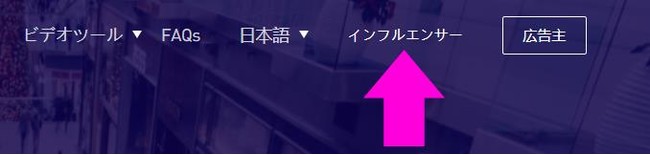 ビデオツール ▼ FAQs 日本語 ▼ インフルエンサー 広告主